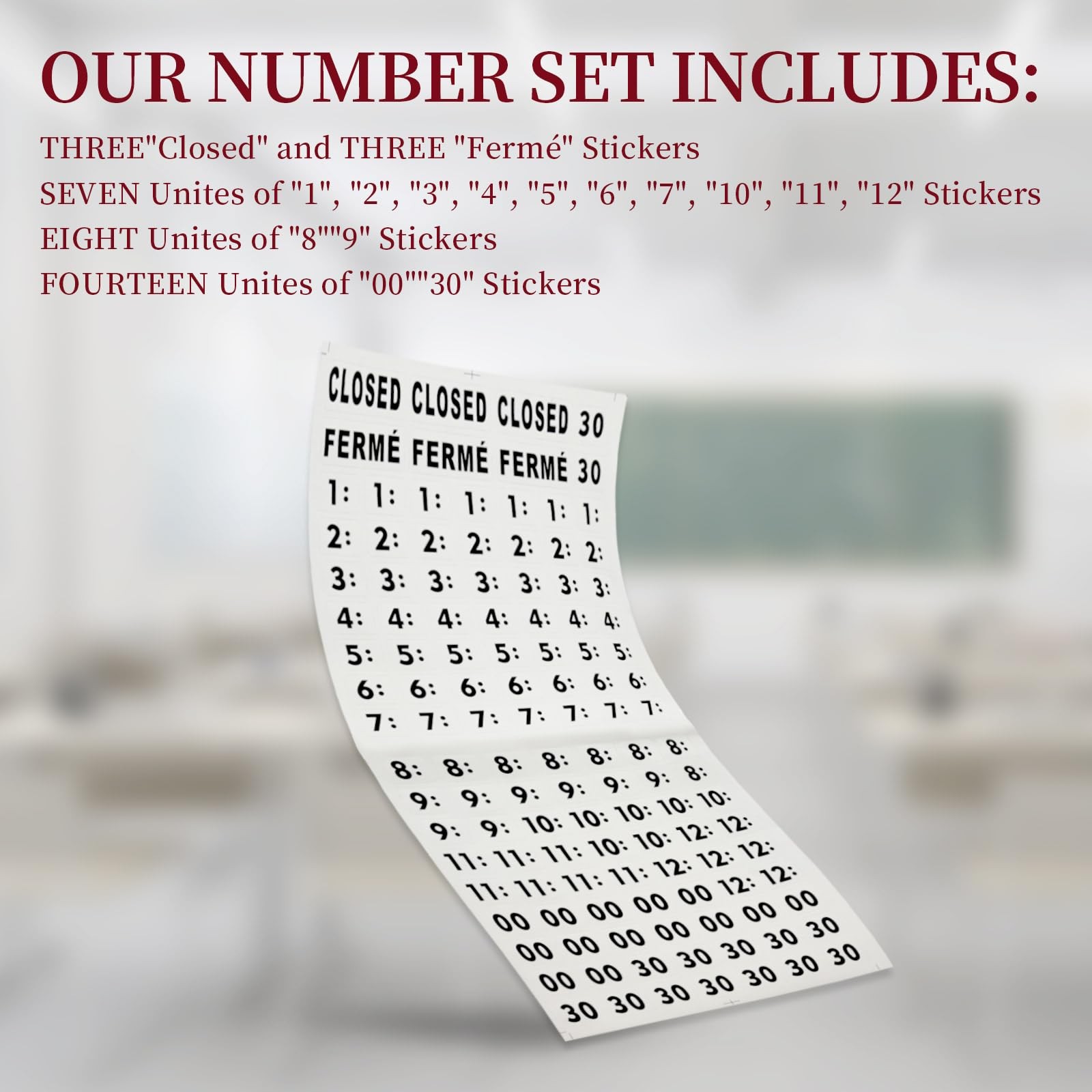 OUR NUMBER SET INCLUDES:

THREE"Closed" and THREE "Fermé" Stickers

SEVEN Unites of "1", "2", "3", "4", "5", "6", "7", "10", "11", "12" Stickers

EIGHT Unites of "8""9" Stickers

FOURTEEN Unites of "00""30" Stickers

CLOSED CLOSED CLOSED 30
FERMÉ FERMÉ FERMÉ 30
1: 1: 1: 1: 1: 1: 1:
2: 2: 2: 2: 2: 2: 2:
3: 3: 3: 3: 3: 3: 3:
4: 4: 4: 4: 4: 4: 4:
5: 5: 5: 5: 5: 5: 5:
6: 6: 6: 6: 6: 6: 6:
7: 7: 7: 7: 7: 7: 7:
8: 8: 8: 8: 8: 8: 8:
9: 9: 9: 9: 9: 9: 8:
9: 9: 10: 10: 10: 10: 10:
11: 11: 11: 10: 10: 12: 12:
11: 11: 11: 11: 12: 12: 12:
00 00 00 00 00 12: 12:
00 00 00 00 00 00 00
00 00 30 30 30 30 30
30 30 30 30 30 30 30